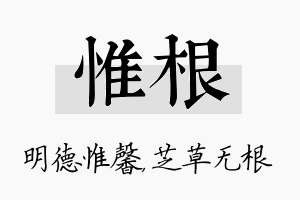 惟根

明德惟馨，芝草无根